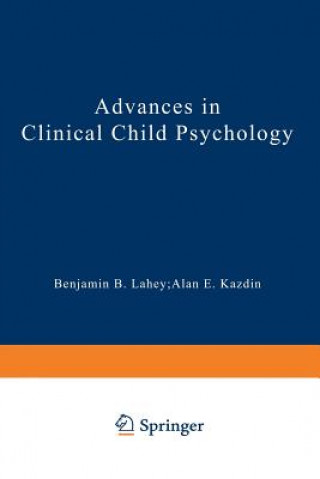 Advances in Clinical Child Psychology

Benjamin B. Lahey;Alan E. Kazdin

Springer